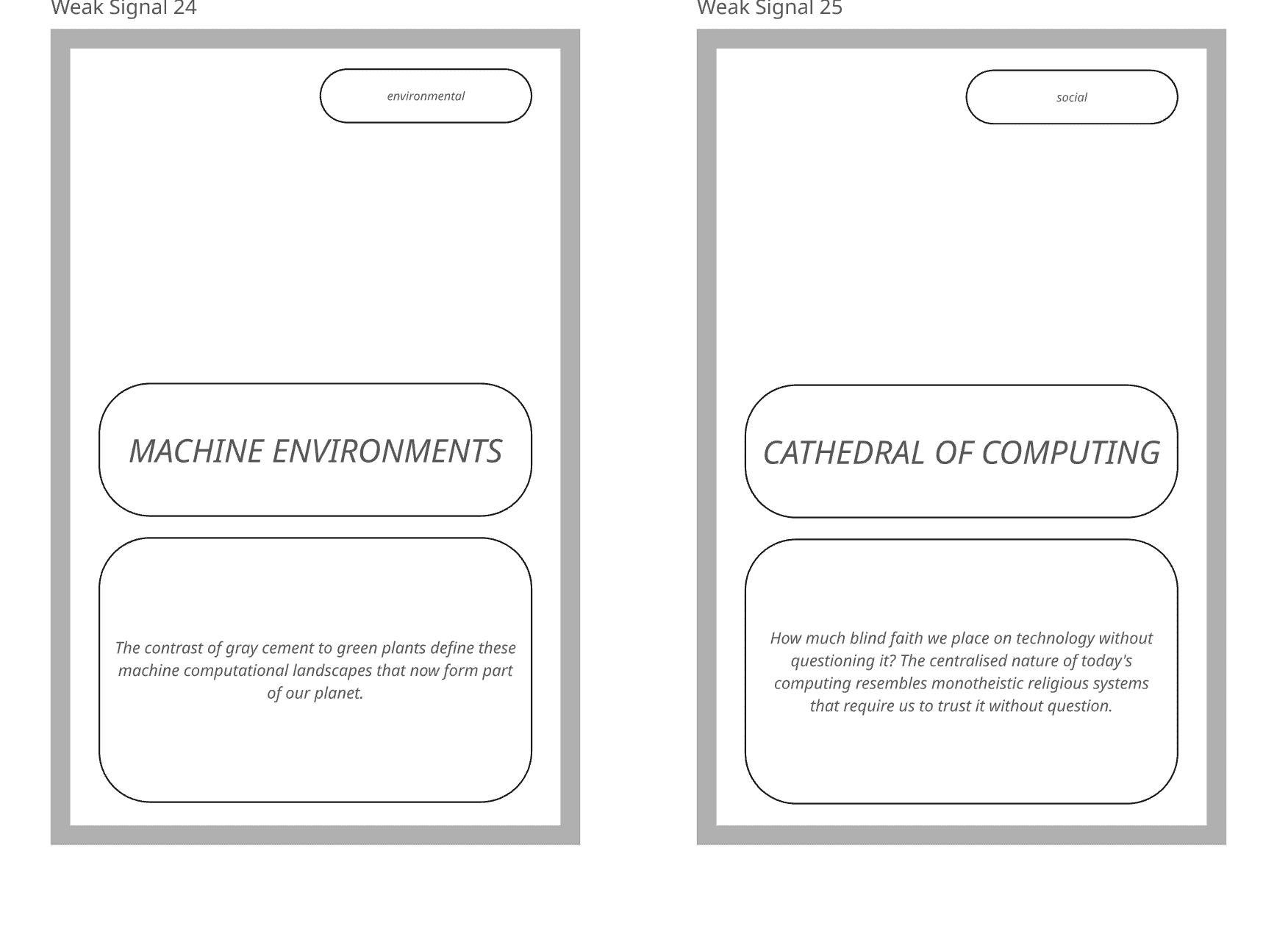 Weak Signal 24

environmental

MACHINE ENVIRONMENTS

The contrast of gray cement to green plants define these machine computational landscapes that now form part of our planet.

Weak Signal 25

social

CATHEDRAL OF COMPUTING

How much blind faith we place on technology without questioning it? The centralised nature of today's computing resembles monotheistic religious systems that require us to trust it without question.